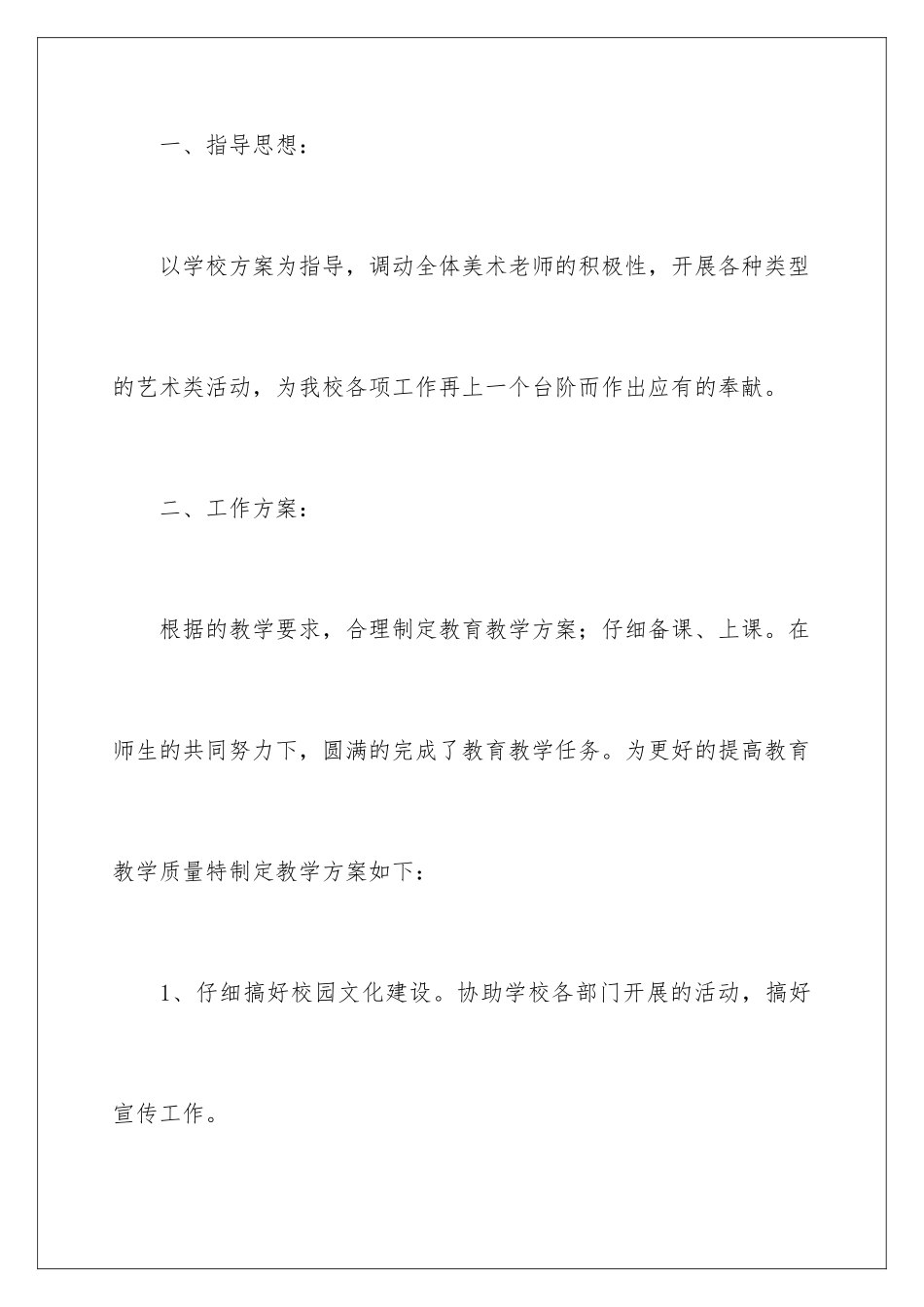 一、指导思想：

以学校方案为指导，调动全体美术老师的积极性，开展各种类型的艺术类活动，为我校各项工作再上一个台阶而作出应有的奉献。

二、工作方案：

根据的教学要求，合理制定教育教学方案；仔细备课、上课。在师生的共同努力下，圆满的完成了教育教学任务。为更好的提高教育教学质量特制定教学方案如下：

1、仔细搞好校园文化建设。协助学校各部门开展的活动，搞好宣传工作。